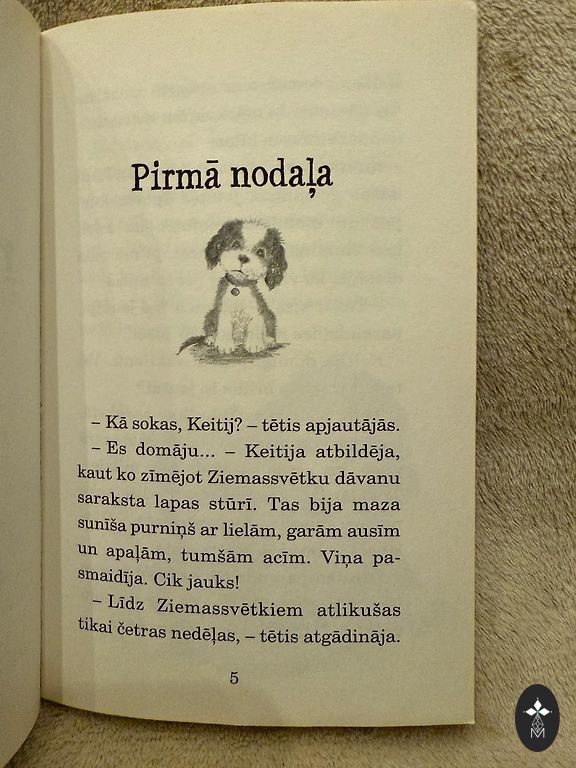 Pirmā nodaļa

– Kā sokas, Keitij? – tētis apjautājās.

– Es domāju... – Keitija atbildēja, kaut ko zīmējot Ziemassvētku dāvanu saraksta lapas stūrī. Tas bija maza sunīša purniņš ar lielām, garām ausīm un apaļām, tumšām acīm. Viņa pasmaidīja. Cik jauks!

– Līdz Ziemassvētkiem atlikušas tikai četras nedēļas, – tētis atgādināja.

5